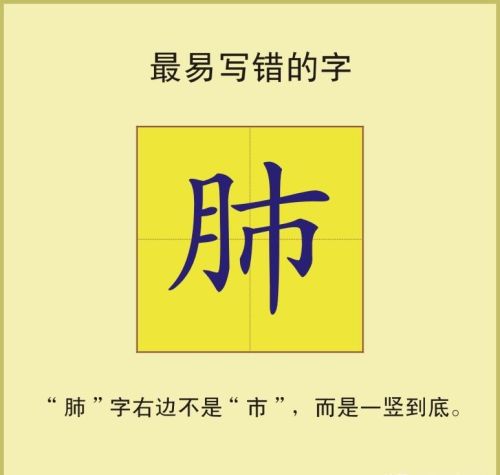 最易写错的字

肺

“肺”字右边不是“市”，而是一竖到底。